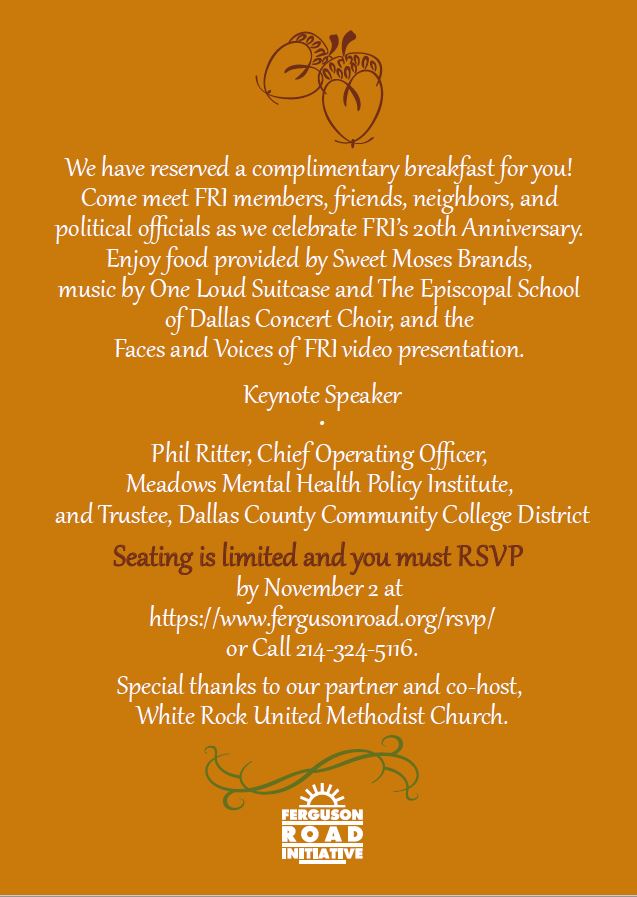 We have reserved a complimentary breakfast for you! Come meet FRI members, friends, neighbors, and political officials as we celebrate FRI's 20th Anniversary. Enjoy food provided by Sweet Moses Brands, music by One Loud Suitcase and The Episcopal School of Dallas Concert Choir, and the Faces and Voices of FRI video presentation.

Keynote Speaker
•
Phil Ritter, Chief Operating Officer, Meadows Mental Health Policy Institute, and Trustee, Dallas County Community College District

Seating is limited and you must RSVP
by November 2 at
https://www.fergusonroad.org/rsvp/
or Call 214-324-5116.

Special thanks to our partner and co-host, White Rock United Methodist Church.

FERGUSON
ROAD
INITIATIVE